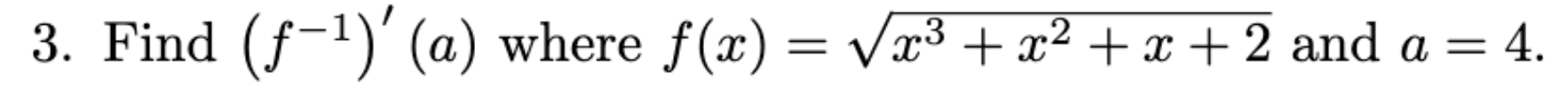 3. Find $\left(f^{-1}\right)'(a)$ where $f(x) = \sqrt{x^3 + x^2 + x + 2}$ and $a = 4$.